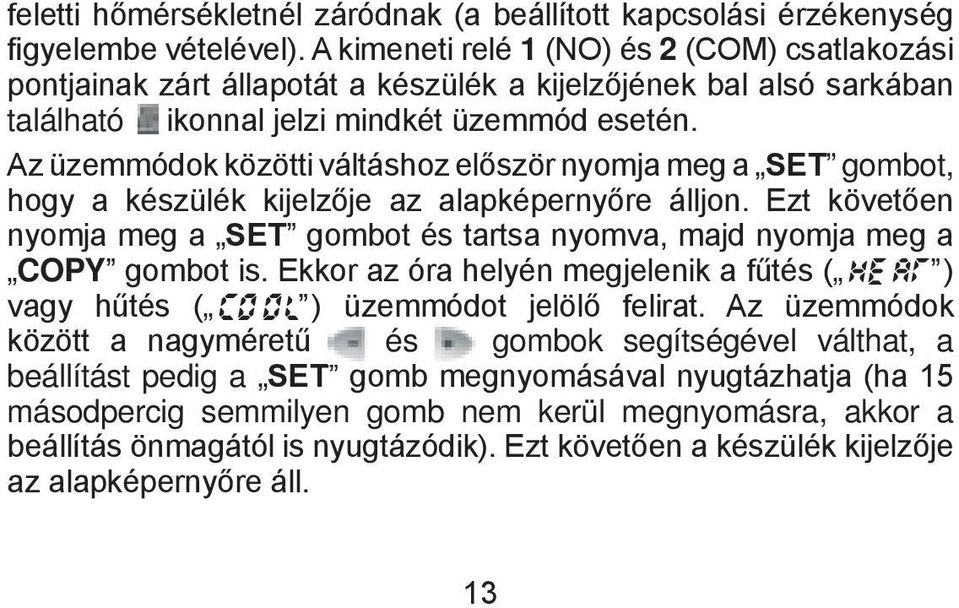 feletti hőmérsékletnél záródnak (a beállított kapcsolási érzékenység figyelembe vételével). A kimeneti relé 1 (NO) és 2 (COM) csatlakozási pontjainak zárt állapotát a készülék a kijelzőjének bal alsó sarkában található ikonnal jelzi mindkét üzemmód esetén.

Az üzemmódok közötti váltáshoz először nyomja meg a „SET” gombot, hogy a készülék kijelzője az alapképernyőre álljon. Ezt követően nyomja meg a „SET” gombot és tartsa nyomva, majd nyomja meg a „COPY” gombot is. Ekkor az óra helyén megjelenik a fűtés („HEAT”) vagy hűtés („COOL”) üzemmódot jelölő felirat. Az üzemmódok között a nagyméretű és gombok segítségével válthat, a beállítást pedig a „SET” gomb megnyomásával nyugtázhatja (ha 15 másodpercig semmilyen gomb nem kerül megnyomásra, akkor a beállítás önmagától is nyugtázódik). Ezt követően a készülék kijelzője az alapképernyőre áll.

13